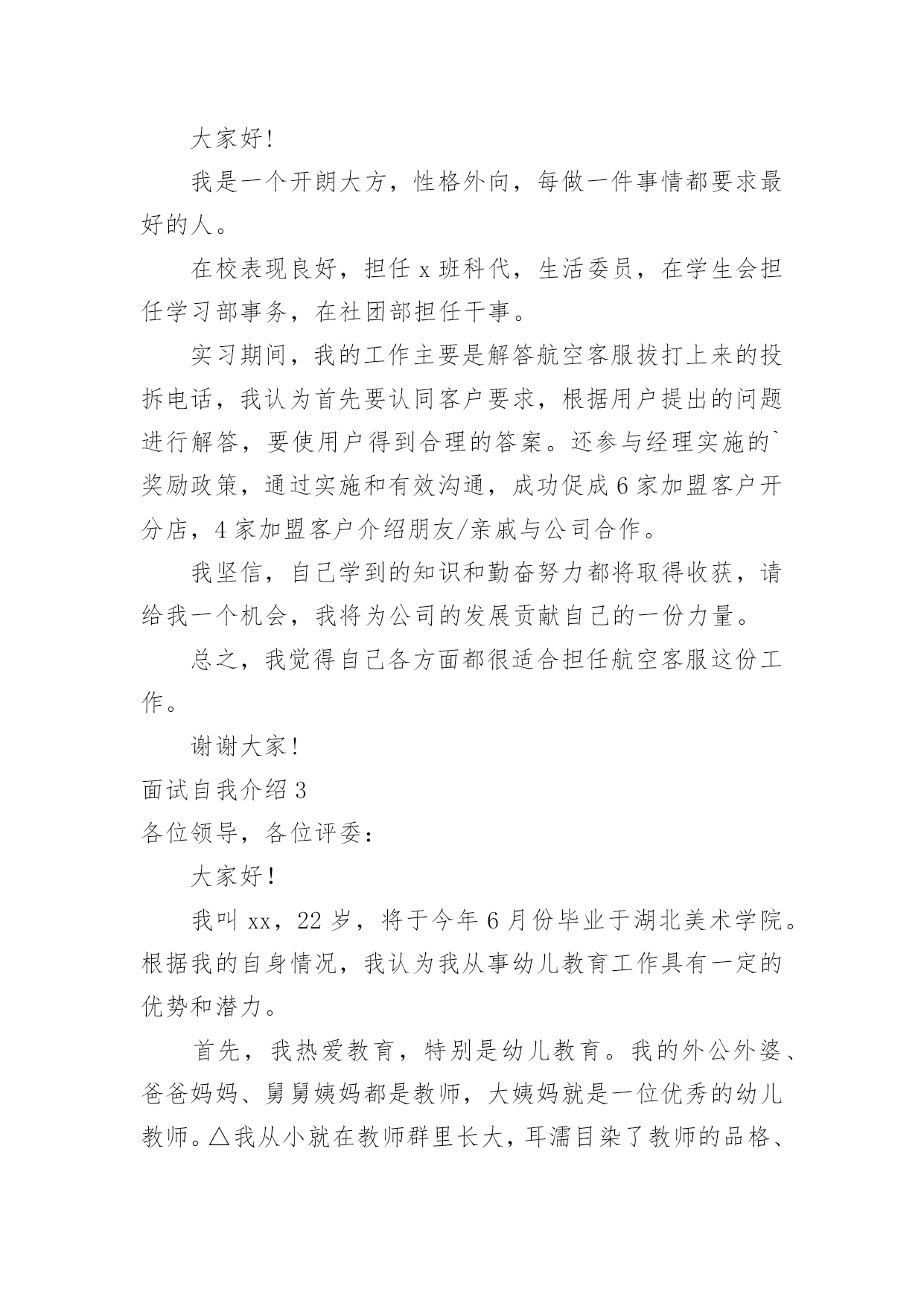 大家好!

我是一个开朗大方，性格外向，每做一件事情都要求最好的人。

在校表现良好，担任 x 班科代，生活委员，在学生会担任学习部事务，在社团部担任干事。

实习期间，我的工作主要是解答航空客服拔打上来的投拆电话，我认为首先要认同客户要求，根据用户提出的问题进行解答，要使用户得到合理的答案。还参与经理实施的`奖励政策，通过实施和有效沟通，成功促成 6 家加盟客户开分店，4 家加盟客户介绍朋友/亲戚与公司合作。

我坚信，自己学到的知识和勤奋努力都将取得收获，请给我一个机会，我将为公司的发展贡献自己的一份力量。

总之，我觉得自己各方面都很适合担任航空客服这份工作。

谢谢大家!

面试自我介绍 3

各位领导，各位评委：

大家好!

我叫 xx，22 岁，将于今年 6 月份毕业于湖北美术学院。根据我的自身情况，我认为我从事幼儿教育工作具有一定的优势和潜力。

首先，我热爱教育，特别是幼儿教育。我的外公外婆、爸爸妈妈、舅舅姨妈都是教师，大姨妈就是一位优秀的幼儿教师。△我从小就在教师群里长大，耳濡目染了教师的品格、